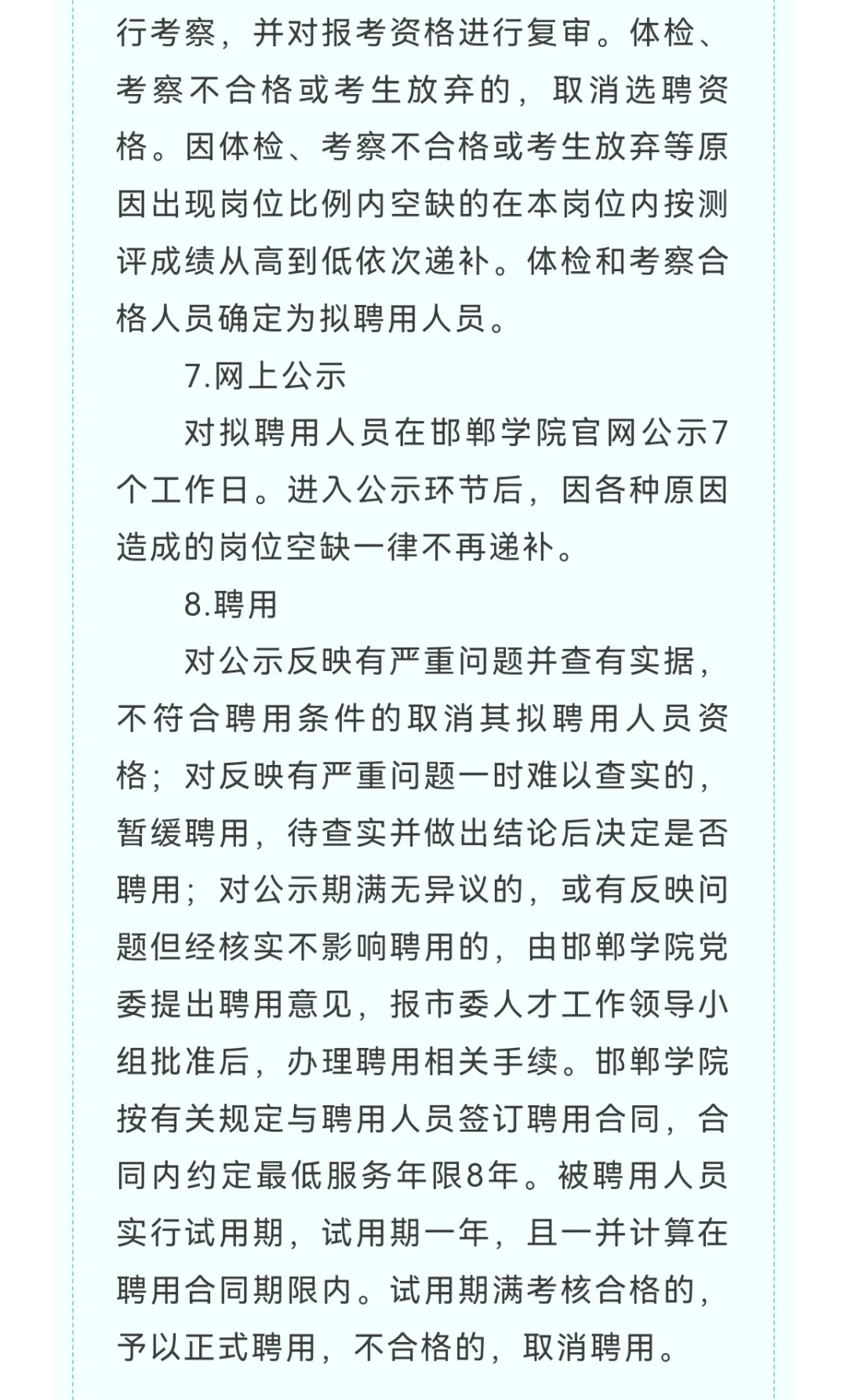 行考察，并对报考资格进行复审。体检、考察不合格或考生放弃的，取消选聘资格。因体检、考察不合格或考生放弃等原因出现岗位比例内空缺的在本岗位内按测评成绩从高到低依次递补。体检和考察合格人员确定为拟聘用人员。

7.网上公示

对拟聘用人员在邯郸学院官网公示7个工作日。进入公示环节后，因各种原因造成的岗位空缺一律不再递补。

8.聘用

对公示反映有严重问题并查有实据，不符合聘用条件的取消其拟聘用人员资格；对反映有严重问题一时难以查实的，暂缓聘用，待查实并做出结论后决定是否聘用；对公示期满无异议的，或有反映问题但经核实不影响聘用的，由邯郸学院党委提出聘用意见，报市委人才工作领导小组批准后，办理聘用相关手续。邯郸学院按有关规定与聘用人员签订聘用合同，合同内约定最低服务年限8年。被聘用人员实行试用期，试用期一年，且一并计算在聘用合同期限内。试用期满考核合格的，予以正式聘用，不合格的，取消聘用。